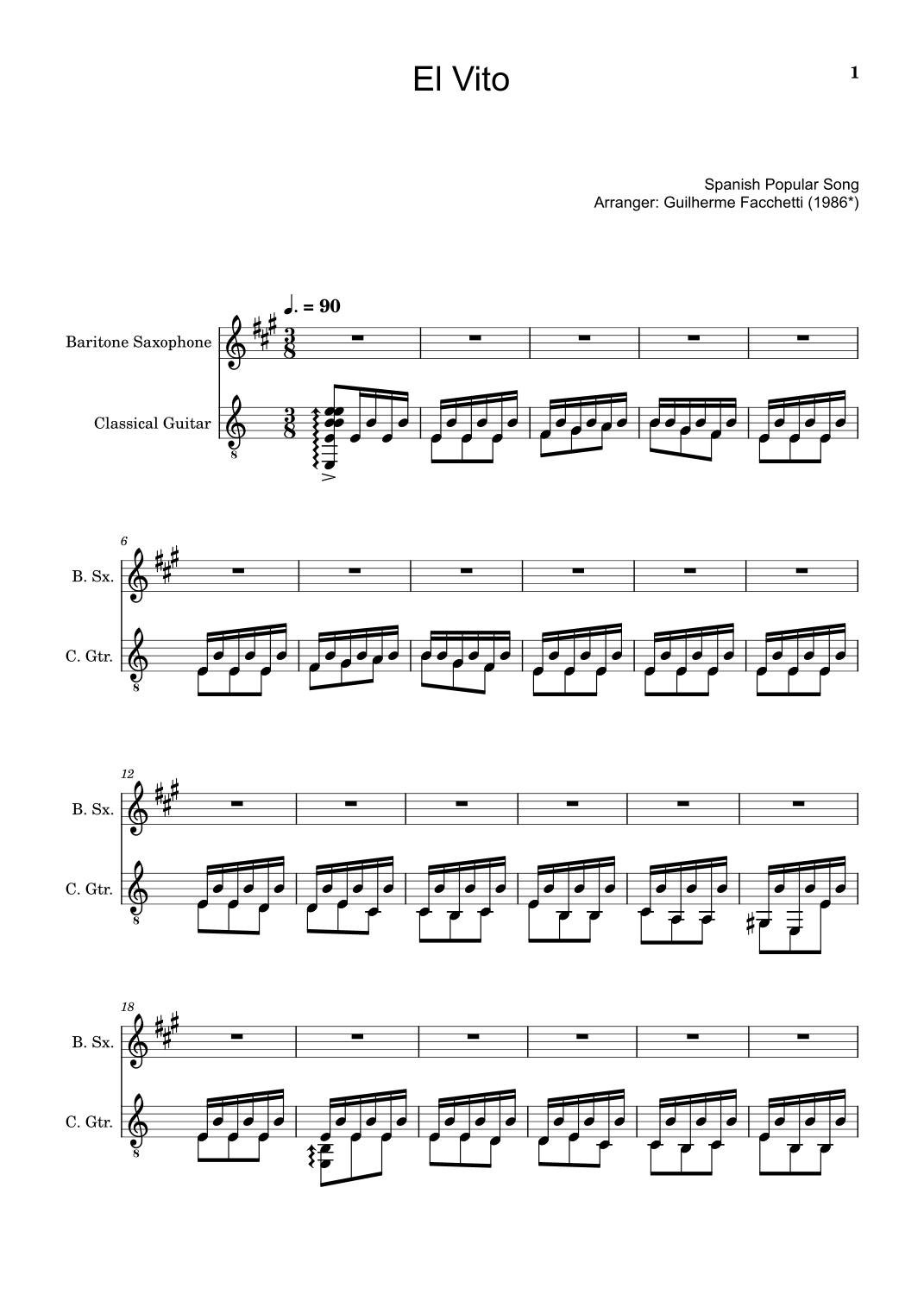 El Vito

1

Spanish Popular Song
Arranger: Guilherme Facchetti (1986*)

♩. = 90

Baritone Saxophone

Classical Guitar

6

B. Sx.

C. Gtr.

12

B. Sx.

C. Gtr.

18

B. Sx.

C. Gtr.